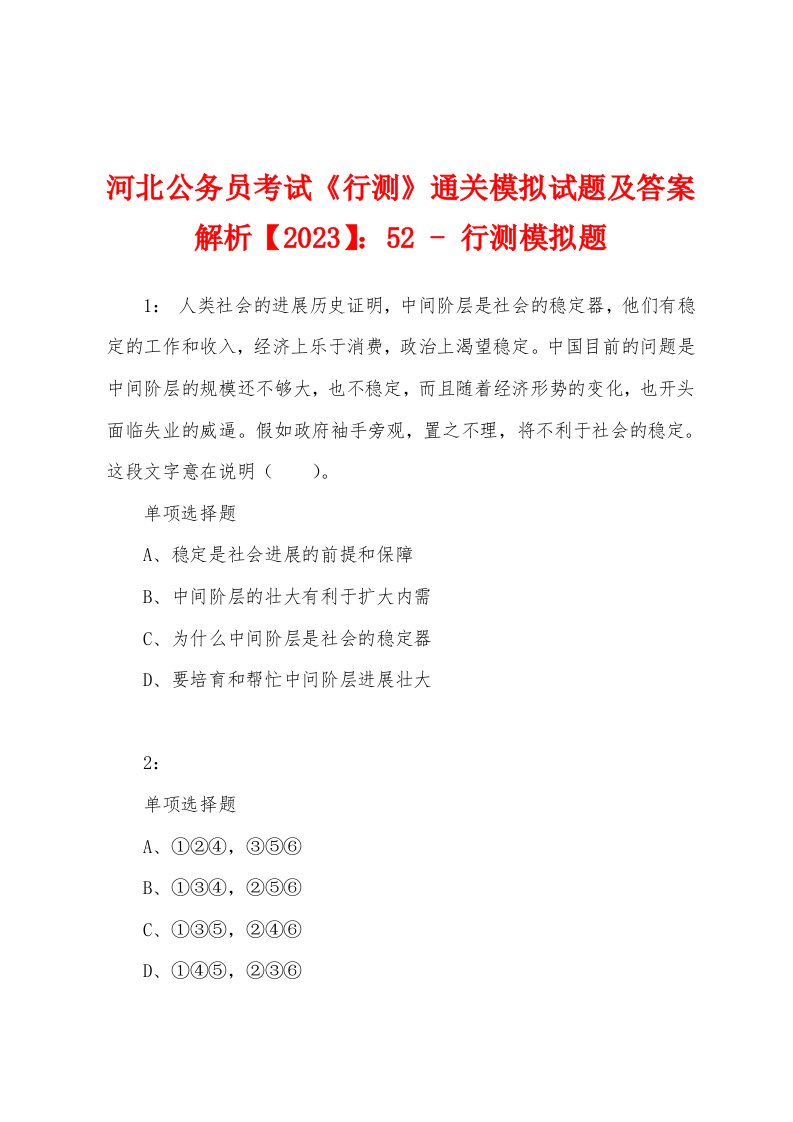 河北公务员考试《行测》通关模拟试题及答案解析【2023】：52 - 行测模拟题

1： 人类社会的进展历史证明，中间阶层是社会的稳定器，他们有稳定的工作和收入，经济上乐于消费，政治上渴望稳定。中国目前的问题是中间阶层的规模还不够大，也不稳定，而且随着经济形势的变化，也开头面临失业的威逼。假如政府袖手旁观，置之不理，将不利于社会的稳定。这段文字意在说明（　　）。

单项选择题

A、稳定是社会进展的前提和保障

B、中间阶层的壮大有利于扩大内需

C、为什么中间阶层是社会的稳定器

D、要培育和帮忙中间阶层进展壮大

2：

单项选择题

A、①②④，③⑤⑥

B、①③④，②⑤⑥

C、①③⑤，②④⑥

D、①④⑤，②③⑥